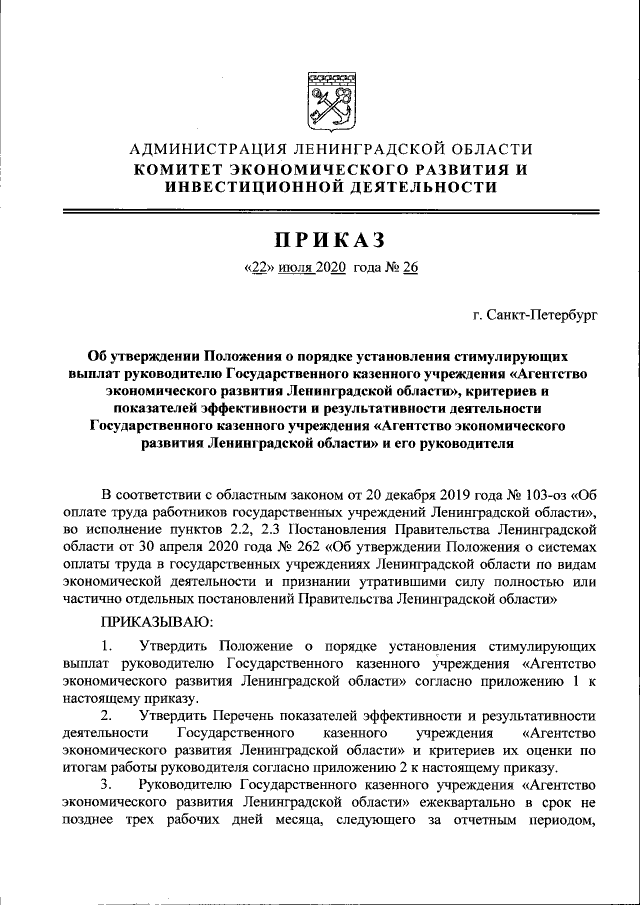 АДМИНИСТРАЦИЯ ЛЕНИНГРАДСКОЙ ОБЛАСТИ
КОМИТЕТ ЭКОНОМИЧЕСКОГО РАЗВИТИЯ И ИНВЕСТИЦИОННОЙ ДЕЯТЕЛЬНОСТИ

ПРИКАЗ

«22» июля 2020 года № 26

г. Санкт-Петербург

Об утверждении Положения о порядке установления стимулирующих выплат руководителю Государственного казенного учреждения «Агентство экономического развития Ленинградской области», критериев и показателей эффективности и результативности деятельности Государственного казенного учреждения «Агентство экономического развития Ленинградской области» и его руководителя

В соответствии с областным законом от 20 декабря 2019 года № 103-оз «Об оплате труда работников государственных учреждений Ленинградской области», во исполнение пунктов 2.2, 2.3 Постановления Правительства Ленинградской области от 30 апреля 2020 года № 262 «Об утверждении Положения о системах оплаты труда в государственных учреждениях Ленинградской области по видам экономической деятельности и признании утратившими силу полностью или частично отдельных постановлений Правительства Ленинградской области»

ПРИКАЗЫВАЮ:

1. Утвердить Положение о порядке установления стимулирующих выплат руководителю Государственного казенного учреждения «Агентство экономического развития Ленинградской области» согласно приложению 1 к настоящему приказу.

2. Утвердить Перечень показателей эффективности и результативности деятельности Государственного казенного учреждения «Агентство экономического развития Ленинградской области» и критериев их оценки по итогам работы руководителя согласно приложению 2 к настоящему приказу.

3. Руководителю Государственного казенного учреждения «Агентство экономического развития Ленинградской области» ежеквартально в срок не позднее трех рабочих дней месяца, следующего за отчетным периодом,